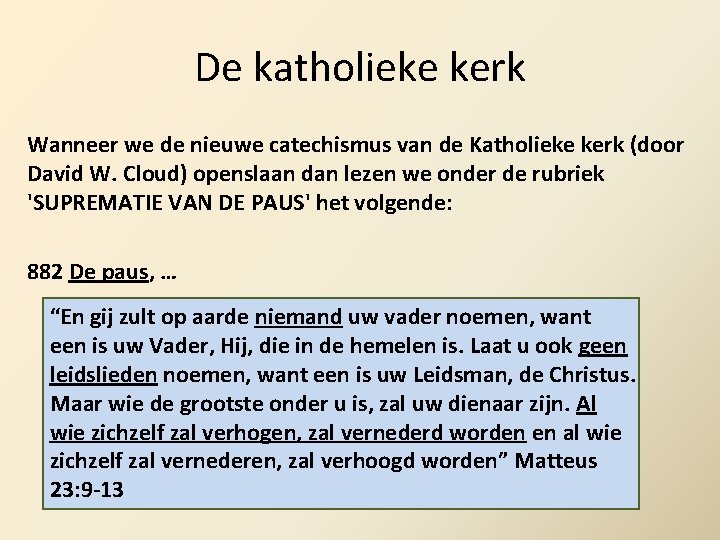 De katholieke kerk

Wanneer we de nieuwe catechismus van de Katholieke kerk (door David W. Cloud) openslaan dan lezen we onder de rubriek 'SUPREMATIE VAN DE PAUS' het volgende:

882 De paus, …

"En gij zult op aarde niemand uw vader noemen, want een is uw Vader, Hij, die in de hemelen is. Laat u ook geen leidslieden noemen, want een is uw Leidsman, de Christus. Maar wie de grootste onder u is, zal uw dienaar zijn. Al wie zichzelf zal verhogen, zal vernederd worden en al wie zichzelf zal vernederen, zal verhoogd worden" Matteus 23:9-13